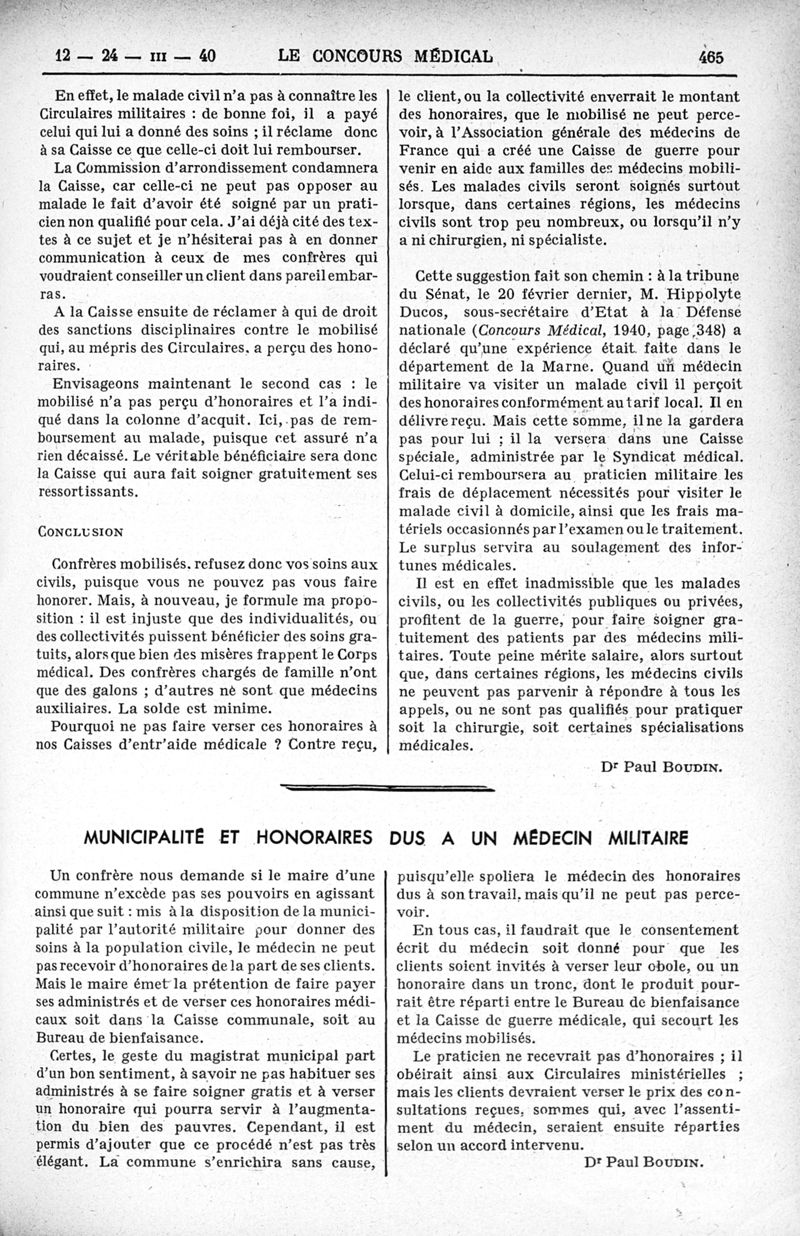 12 — 24 — III — 40 LE CONCOURS MÉDICAL 465

En effet, le malade civil n'a pas à connaître les Circulaires militaires : de bonne foi, il a payé celui qui lui a donné des soins ; il réclame donc à sa Caisse ce que celle-ci doit lui rembourser.

La Commission d'arrondissement condamnera la Caisse, car celle-ci ne peut pas opposer au malade le fait d'avoir été soigné par un praticien non qualifié pour cela. J'ai déjà cité des textes à ce sujet et je n'hésiterai pas à en donner communication à ceux de mes confrères qui voudraient conseiller un client dans pareil embarras.

A la Caisse ensuite de réclamer à qui de droit des sanctions disciplinaires contre le mobilisé qui, au mépris des Circulaires, a perçu des honoraires.

Envisageons maintenant le second cas : le mobilisé n'a pas perçu d'honoraires et l'a indiqué dans la colonne d'acquit. Ici, pas de remboursement au malade, puisque cet assuré n'a rien décaissé. Le véritable bénéficiaire sera donc la Caisse qui aura fait soigner gratuitement ses ressortissants.

CONCLUSION

Confrères mobilisés, refusez donc vos soins aux civils, puisque vous ne pouvez pas vous faire honorer. Mais, à nouveau, je formule ma proposition : il est injuste que des individualités, ou des collectivités puissent bénéficier des soins gratuits, alors que bien des misères frappent le Corps médical. Des confrères chargés de famille n'ont que des galons ; d'autres ne sont que médecins auxiliaires. La solde est minime.

Pourquoi ne pas faire verser ces honoraires à nos Caisses d'entr'aide médicale ? Contre reçu, le client, ou la collectivité enverrait le montant des honoraires, que le mobilisé ne peut percevoir, à l'Association générale des médecins de France qui a créé une Caisse de guerre pour venir en aide aux familles des médecins mobilisés. Les malades civils seront soignés surtout lorsque, dans certaines régions, les médecins civils sont trop peu nombreux, ou lorsqu'il n'y a ni chirurgien, ni spécialiste.

Cette suggestion fait son chemin : à la tribune du Sénat, le 20 février dernier, M. Hippolyte Ducos, sous-secrétaire d'Etat à la Défense nationale (Concours Médical, 1940, page 348) a déclaré qu'une expérience était faite dans le département de la Marne. Quand un médecin militaire va visiter un malade civil il perçoit des honoraires conformément au tarif local. Il en délivre reçu. Mais cette somme, il ne la gardera pas pour lui ; il la versera dans une Caisse spéciale, administrée par le Syndicat médical. Celui-ci remboursera au praticien militaire les frais de déplacement nécessités pour visiter le malade civil à domicile, ainsi que les frais matériels occasionnés par l'examen ou le traitement. Le surplus servira au soulagement des infortunes médicales.

Il est en effet inadmissible que les malades civils, ou les collectivités publiques ou privées, profitent de la guerre, pour faire soigner gratuitement des patients par des médecins militaires. Toute peine mérite salaire, alors surtout que, dans certaines régions, les médecins civils ne peuvent pas parvenir à répondre à tous les appels, ou ne sont pas qualifiés pour pratiquer soit la chirurgie, soit certaines spécialisations médicales.

Dr Paul BOUDIN.

MUNICIPALITÉ ET HONORAIRES DUS A UN MÉDECIN MILITAIRE

Un confrère nous demande si le maire d'une commune n'excède pas ses pouvoirs en agissant ainsi que suit : mis à la disposition de la municipalité par l'autorité militaire pour donner des soins à la population civile, le médecin ne peut pas recevoir d'honoraires de la part de ses clients. Mais le maire émet la prétention de faire payer ses administrés et de verser ces honoraires médicaux soit dans la Caisse communale, soit au Bureau de bienfaisance.

Certes, le geste du magistrat municipal part d'un bon sentiment, à savoir ne pas habituer ses administrés à se faire soigner gratis et à verser un honoraire qui pourra servir à l'augmentation du bien des pauvres. Cependant, il est permis d'ajouter que ce procédé n'est pas très élégant. La commune s'enrichira sans cause, puisqu'elle spoliera le médecin des honoraires dus à son travail, mais qu'il ne peut pas percevoir.

En tous cas, il faudrait que le consentement écrit du médecin soit donné pour que les clients soient invités à verser leur obole, ou un honoraire dans un tronc, dont le produit pourrait être réparti entre le Bureau de bienfaisance et la Caisse de guerre médicale, qui secourt les médecins mobilisés.

Le praticien ne recevrait pas d'honoraires ; il obéirait ainsi aux Circulaires ministérielles ; mais les clients devraient verser le prix des consultations reçues, sommes qui, avec l'assentiment du médecin, seraient ensuite réparties selon un accord intervenu.

Dr Paul BOUDIN.